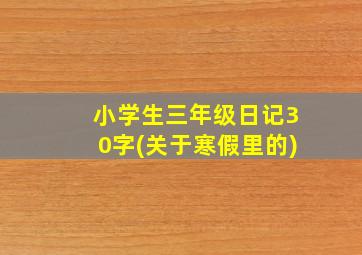 小学生三年级日记30字(关于寒假里的)